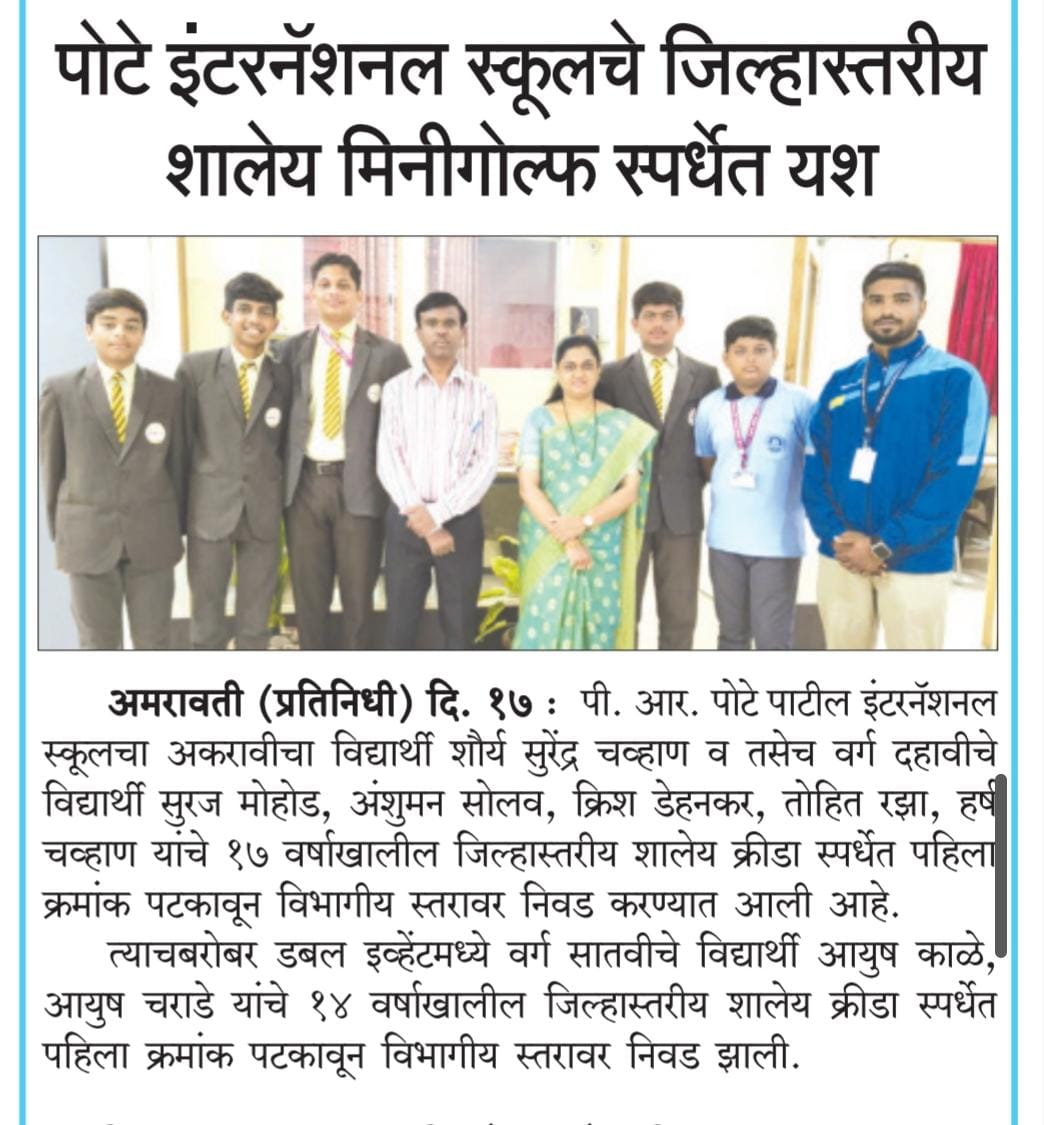 पोटे इंटरनॅशनल स्कूलचे जिल्हास्तरीय शालेय मिनीगोल्फ स्पर्धेत यश

अमरावती (प्रतिनिधी) दि. १७ : पी. आर. पोटे पाटील इंटरनॅशनल स्कूलचा अकरावीचा विद्यार्थी शौर्य सुरेंद्र चव्हाण व तसेच वर्ग दहावीचे विद्यार्थी सुरज मोहोड, अंशुमन सोलव, क्रिश डेहनकर, तोहित रझा, हर्ष चव्हाण यांचे १७ वर्षाखालील जिल्हास्तरीय शालेय क्रीडा स्पर्धेत पहिला क्रमांक पटकावून विभागीय स्तरावर निवड करण्यात आली आहे.

त्याचबरोबर डबल इव्हेंटमध्ये वर्ग सातवीचे विद्यार्थी आयुष काळे, आयुष चराडे यांचे १४ वर्षाखालील जिल्हास्तरीय शालेय क्रीडा स्पर्धेत पहिला क्रमांक पटकावून विभागीय स्तरावर निवड झाली.